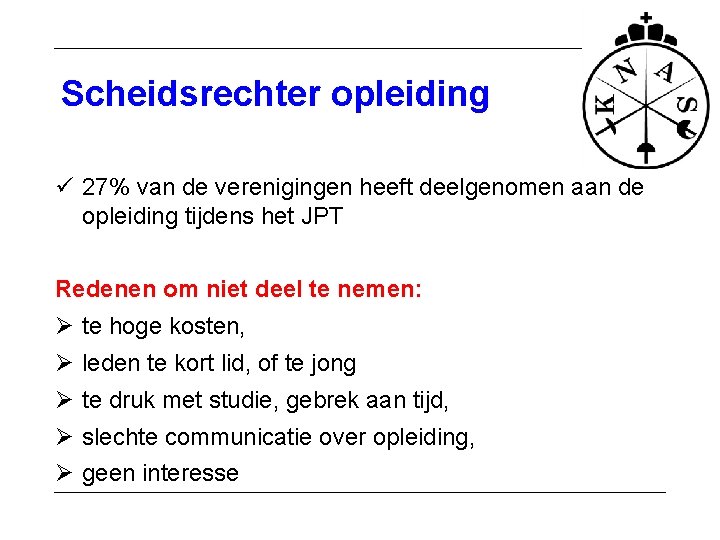 Scheidsrechter opleiding

K N A S

✓ 27% van de verenigingen heeft deelgenomen aan de opleiding tijdens het JPT

Redenen om niet deel te nemen:

➢ te hoge kosten,

➢ leden te kort lid, of te jong

➢ te druk met studie, gebrek aan tijd,

➢ slechte communicatie over opleiding,

➢ geen interesse